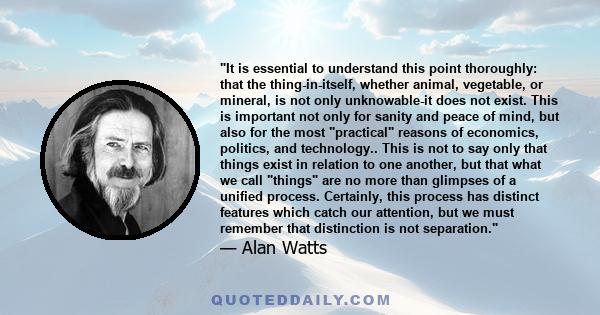 "It is essential to understand this point thoroughly: that the thing-in-itself, whether animal, vegetable, or mineral, is not only unknowable-it does not exist. This is important not only for sanity and peace of mind, but also for the most "practical" reasons of economics, politics, and technology.. This is not to say only that things exist in relation to one another, but that what we call "things" are no more than glimpses of a unified process. Certainly, this process has distinct features which catch our attention, but we must remember that distinction is not separation."

— Alan Watts

QUOTEDDAILY.COM